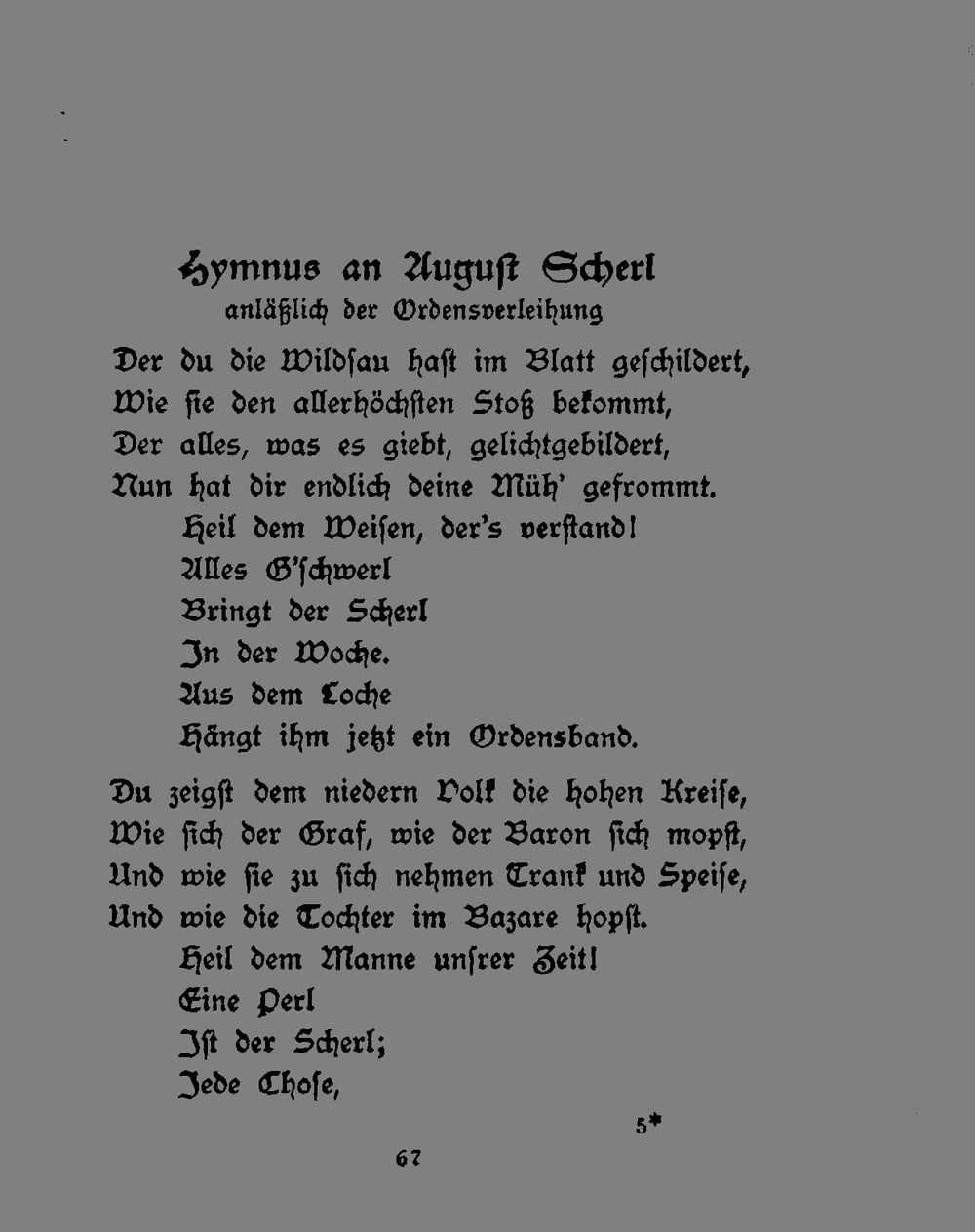 Hymnus an August Scherl
anläßlich der Ordensverleihung

Der du die Wildsau hast im Blatt geschildert,
Wie sie den allerhöchsten Stoß bekommt,
Der alles, was es giebt, gelichtgebildert,
Nun hat dir endlich deine Müh' gefrommt.
Heil dem Weisen, der's verstand!
Alles G'schwerl
Bringt der Scherl
In der Woche.
Aus dem Loche
Hängt ihm jetzt ein Ordensband.

Du zeigst dem niedern Volk die hohen Kreise,
Wie sich der Graf, wie der Baron sich mopst,
Und wie sie zu sich nehmen Trank und Speise,
Und wie die Tochter im Bazare hopst.
Heil dem Manne unsrer Zeit!
Eine Perl
Ist der Scherl;
Jede Chose,

5*

67